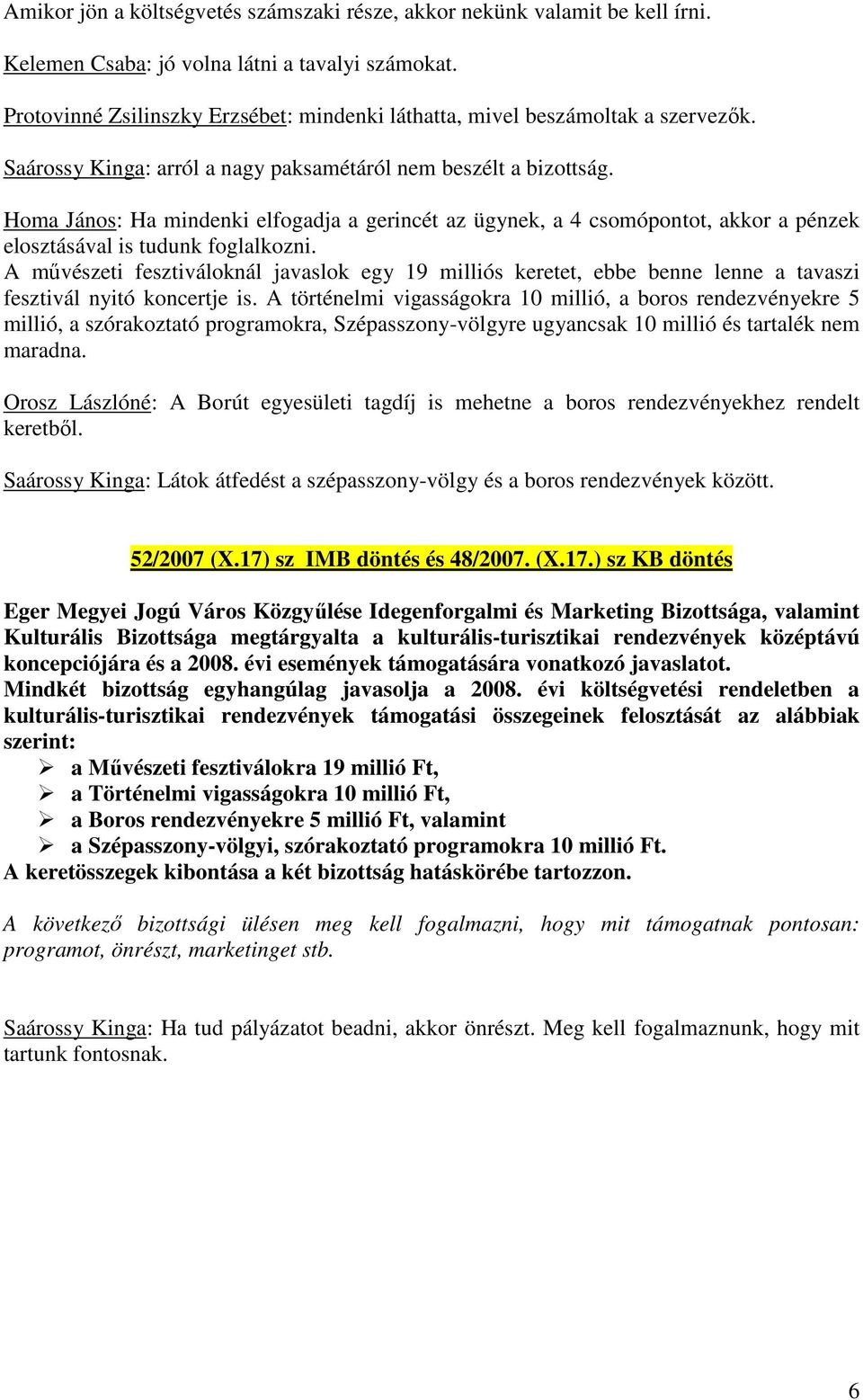 Amikor jön a költségvetés számszaki része, akkor nekünk valamit be kell írni.

Kelemen Csaba: jó volna látni a tavalyi számokat.

Protovinné Zsilinszky Erzsébet: mindenki láthatta, mivel beszámoltak a szervezők.

Saárossy Kinga: arról a nagy paksamétáról nem beszélt a bizottság.

Homa János: Ha mindenki elfogadja a gerincét az ügynek, a 4 csomópontot, akkor a pénzek elosztásával is tudunk foglalkozni.
A művészeti fesztiváloknál javaslok egy 19 milliós keretet, ebbe benne lenne a tavaszi fesztivál nyitó koncertje is. A történelmi vigasságokra 10 millió, a boros rendezvényekre 5 millió, a szórakoztató programokra, Szépasszony-völgyre ugyancsak 10 millió és tartalék nem maradna.

Orosz Lászlóné: A Borút egyesületi tagdíj is mehetne a boros rendezvényekhez rendelt keretből.

Saárossy Kinga: Látok átfedést a szépasszony-völgy és a boros rendezvények között.

52/2007 (X.17) sz IMB döntés és 48/2007. (X.17.) sz KB döntés

Eger Megyei Jogú Város Közgyűlése Idegenforgalmi és Marketing Bizottsága, valamint Kulturális Bizottsága megtárgyalta a kulturális-turisztikai rendezvények középtávú koncepciójára és a 2008. évi események támogatására vonatkozó javaslatot.
Mindkét bizottság egyhangúlag javasolja a 2008. évi költségvetési rendeletben a kulturális-turisztikai rendezvények támogatási összegeinek felosztását az alábbiak szerint:
➢ a Művészeti fesztiválokra 19 millió Ft,
➢ a Történelmi vigasságokra 10 millió Ft,
➢ a Boros rendezvényekre 5 millió Ft, valamint
➢ a Szépasszony-völgyi, szórakoztató programokra 10 millió Ft.
A keretösszegek kibontása a két bizottság hatáskörébe tartozzon.

A következő bizottsági ülésen meg kell fogalmazni, hogy mit támogatnak pontosan: programot, önrészt, marketinget stb.

Saárossy Kinga: Ha tud pályázatot beadni, akkor önrészt. Meg kell fogalmaznunk, hogy mit tartunk fontosnak.

6